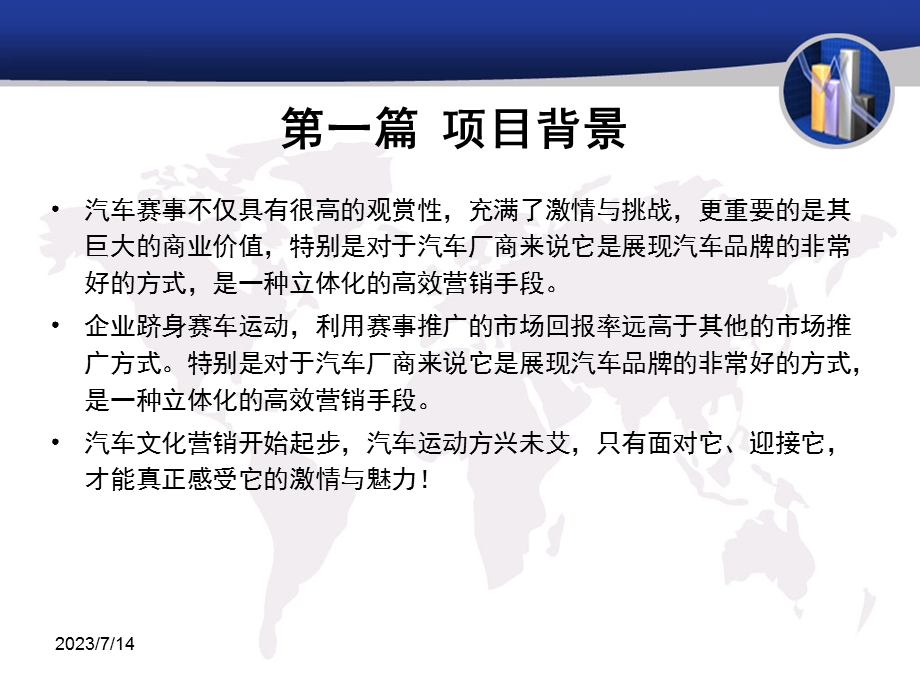 第一篇 项目背景

• 汽车赛事不仅具有很高的观赏性，充满了激情与挑战，更重要的是其巨大的商业价值，特别是对于汽车厂商来说它是展现汽车品牌的非常好的方式，是一种立体化的高效营销手段。

• 企业跻身赛车运动，利用赛事推广的市场回报率远高于其他的市场推广方式。特别是对于汽车厂商来说它是展现汽车品牌的非常好的方式，是一种立体化的高效营销手段。

• 汽车文化营销开始起步，汽车运动方兴未艾，只有面对它、迎接它，才能真正感受它的激情与魅力！

2023/7/14